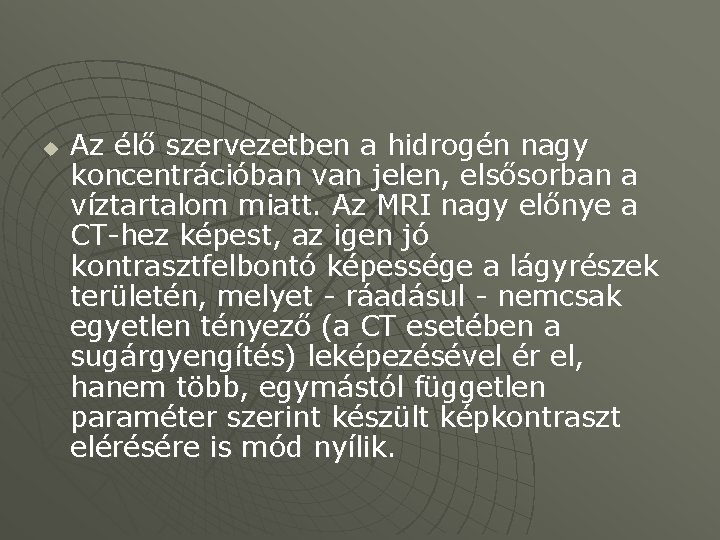 Az élő szervezetben a hidrogén nagy koncentrációban van jelen, elsősorban a víztartalom miatt. Az MRI nagy előnye a CT-hez képest, az igen jó kontrasztfelbontó képessége a lágyrészek területén, melyet - ráadásul - nemcsak egyetlen tényező (a CT esetében a sugárgyengítés) leképezésével ér el, hanem több, egymástól független paraméter szerint készült képkontraszt elérésére is mód nyílik.